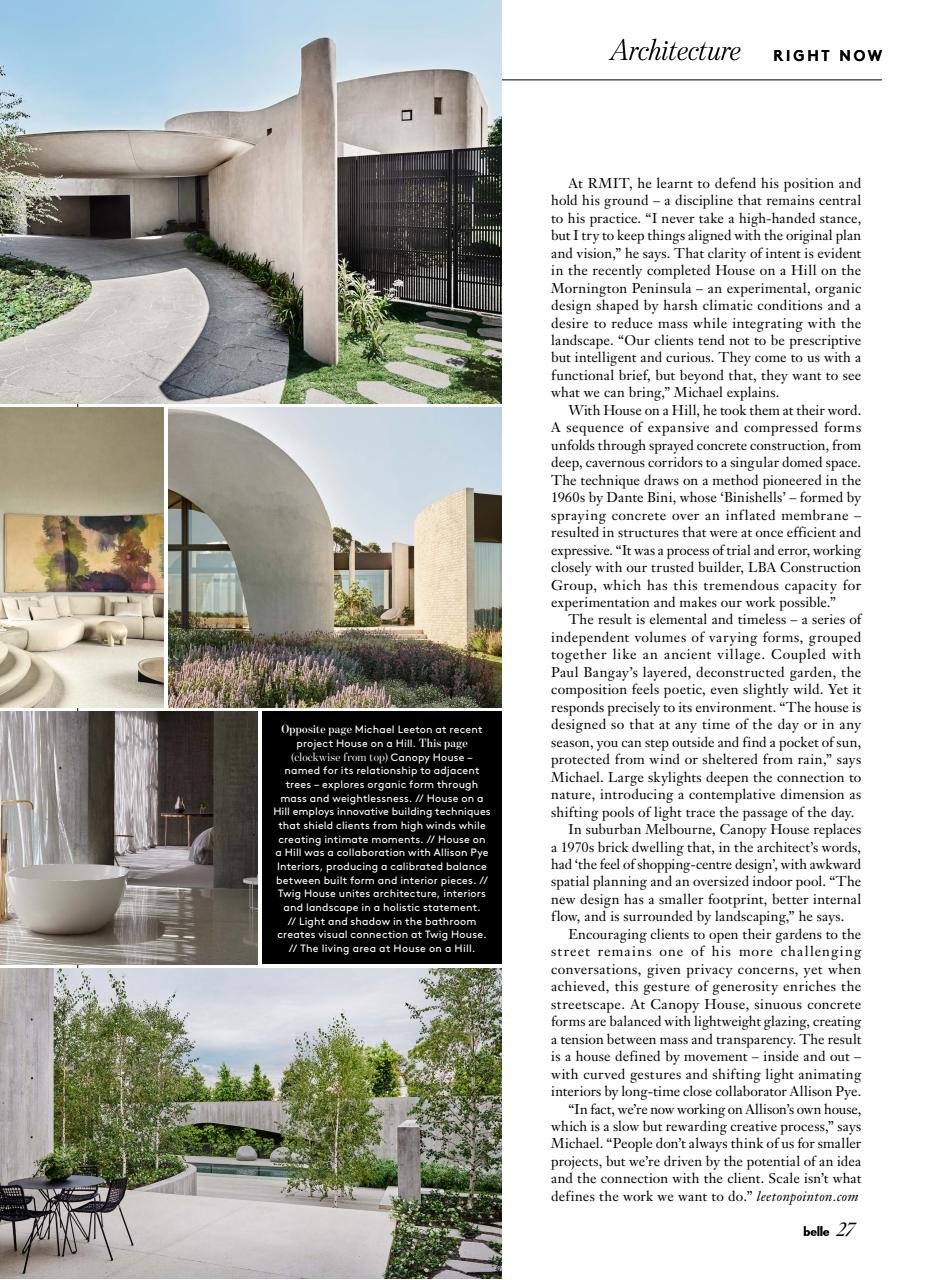 Architecture RIGHT NOW

Opposite page Michael Leeton at recent project House on a Hill. This page (clockwise from top) Canopy House – named for its relationship to adjacent trees – explores organic form through mass and weightlessness. // House on a Hill employs innovative building techniques that shield clients from high winds while creating intimate moments. // House on a Hill was a collaboration with Allison Pye Interiors, producing a calibrated balance between built form and interior pieces. // Twig House unites architecture, interiors and landscape in a holistic statement. // Light and shadow in the bathroom creates visual connection at Twig House. // The living area at House on a Hill.

At RMIT, he learnt to defend his position and hold his ground – a discipline that remains central to his practice. "I never take a high-handed stance, but I try to keep things aligned with the original plan and vision," he says. That clarity of intent is evident in the recently completed House on a Hill on the Mornington Peninsula – an experimental, organic design shaped by harsh climatic conditions and a desire to reduce mass while integrating with the landscape. "Our clients tend not to be prescriptive but intelligent and curious. They come to us with a functional brief, but beyond that, they want to see what we can bring," Michael explains.

With House on a Hill, he took them at their word. A sequence of expansive and compressed forms unfolds through sprayed concrete construction, from deep, cavernous corridors to a singular domed space. The technique draws on a method pioneered in the 1960s by Dante Bini, whose 'Binishells' – formed by spraying concrete over an inflated membrane – resulted in structures that were at once efficient and expressive. "It was a process of trial and error, working closely with our trusted builder, LBA Construction Group, which has this tremendous capacity for experimentation and makes our work possible."

The result is elemental and timeless – a series of independent volumes of varying forms, grouped together like an ancient village. Coupled with Paul Bangay's layered, deconstructed garden, the composition feels poetic, even slightly wild. Yet it responds precisely to its environment. "The house is designed so that at any time of the day or in any season, you can step outside and find a pocket of sun, protected from wind or sheltered from rain," says Michael. Large skylights deepen the connection to nature, introducing a contemplative dimension as shifting pools of light trace the passage of the day.

In suburban Melbourne, Canopy House replaces a 1970s brick dwelling that, in the architect's words, had 'the feel of shopping-centre design', with awkward spatial planning and an oversized indoor pool. "The new design has a smaller footprint, better internal flow, and is surrounded by landscaping," he says.

Encouraging clients to open their gardens to the street remains one of his more challenging conversations, given privacy concerns, yet when achieved, this gesture of generosity enriches the streetscape. At Canopy House, sinuous concrete forms are balanced with lightweight glazing, creating a tension between mass and transparency. The result is a house defined by movement – inside and out – with curved gestures and shifting light animating interiors by long-time close collaborator Allison Pye.

"In fact, we're now working on Allison's own house, which is a slow but rewarding creative process," says Michael. "People don't always think of us for smaller projects, but we're driven by the potential of an idea and the connection with the client. Scale isn't what defines the work we want to do." leetonpointon.com

belle 27